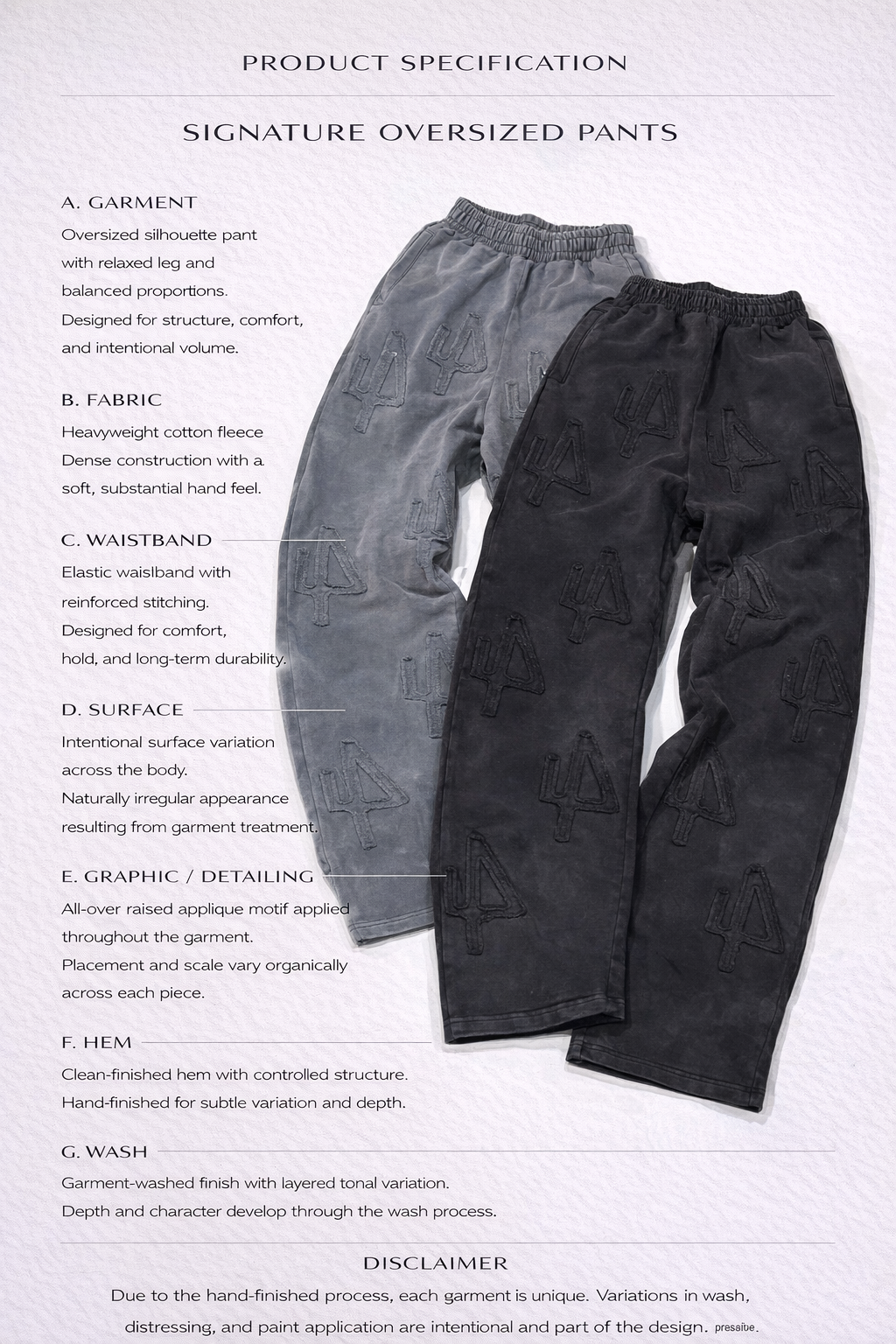 PRODUCT SPECIFICATION

SIGNATURE OVERSIZED PANTS

A. GARMENT
Oversized silhouette pant with relaxed leg and balanced proportions. Designed for structure, comfort, and intentional volume.

B. FABRIC
Heavyweight cotton fleece Dense construction with a soft, substantial hand feel.

C. WAISTBAND
Elastic waislband with reinforced stitching. Designed for comfort, hold, and long-term durability.

D. SURFACE
Intentional surface variation across the body. Naturally irregular appearance resulting from garment treatment.

E. GRAPHIC / DETAILING
All-over raised applique motif applied throughout the garment. Placement and scale vary organically across each piece.

F. HEM
Clean-finished hem with controlled structure. Hand-finished for subtle variation and depth.

G. WASH
Garment-washed finish with layered tonal variation. Depth and character develop through the wash process.

DISCLAIMER
Due to the hand-finished process, each garment is unique. Variations in wash, distressing, and paint application are intentional and part of the design. pressiue.